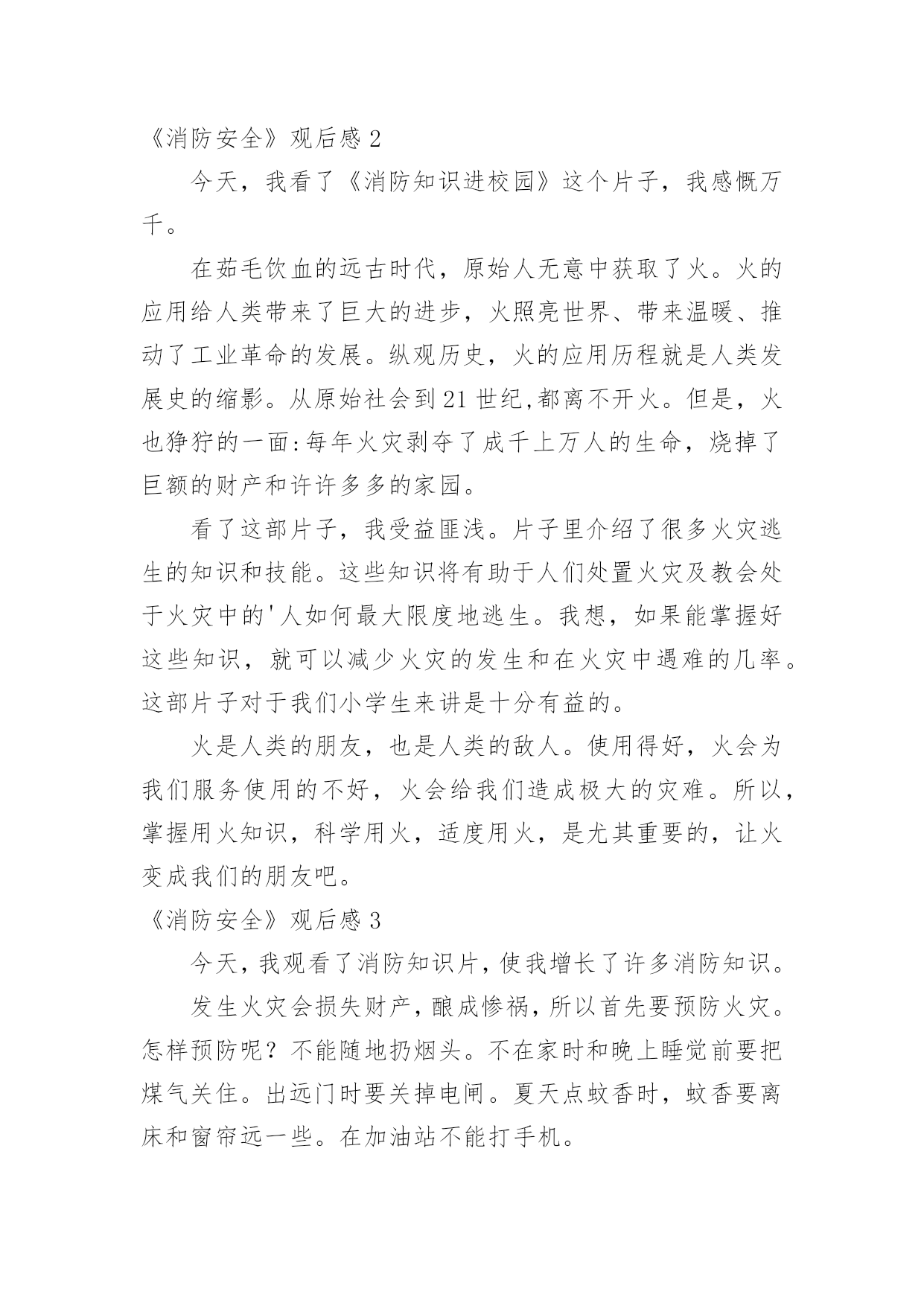 《消防安全》观后感 2

今天，我看了《消防知识进校园》这个片子，我感慨万千。

在茹毛饮血的远古时代，原始人无意中获取了火。火的应用给人类带来了巨大的进步，火照亮世界、带来温暖、推动了工业革命的发展。纵观历史，火的应用历程就是人类发展史的缩影。从原始社会到 21 世纪,都离不开火。但是，火也狰狞的一面:每年火灾剥夺了成千上万人的生命，烧掉了巨额的财产和许许多多的家园。

看了这部片子，我受益匪浅。片子里介绍了很多火灾逃生的知识和技能。这些知识将有助于人们处置火灾及教会处于火灾中的'人如何最大限度地逃生。我想，如果能掌握好这些知识，就可以减少火灾的发生和在火灾中遇难的几率。这部片子对于我们小学生来讲是十分有益的。

火是人类的朋友，也是人类的敌人。使用得好，火会为我们服务使用的不好，火会给我们造成极大的灾难。所以，掌握用火知识，科学用火，适度用火，是尤其重要的，让火变成我们的朋友吧。

《消防安全》观后感 3

今天，我观看了消防知识片，使我增长了许多消防知识。

发生火灾会损失财产，酿成惨祸，所以首先要预防火灾。怎样预防呢？不能随地扔烟头。不在家时和晚上睡觉前要把煤气关住。出远门时要关掉电闸。夏天点蚊香时，蚊香要离床和窗帘远一些。在加油站不能打手机。